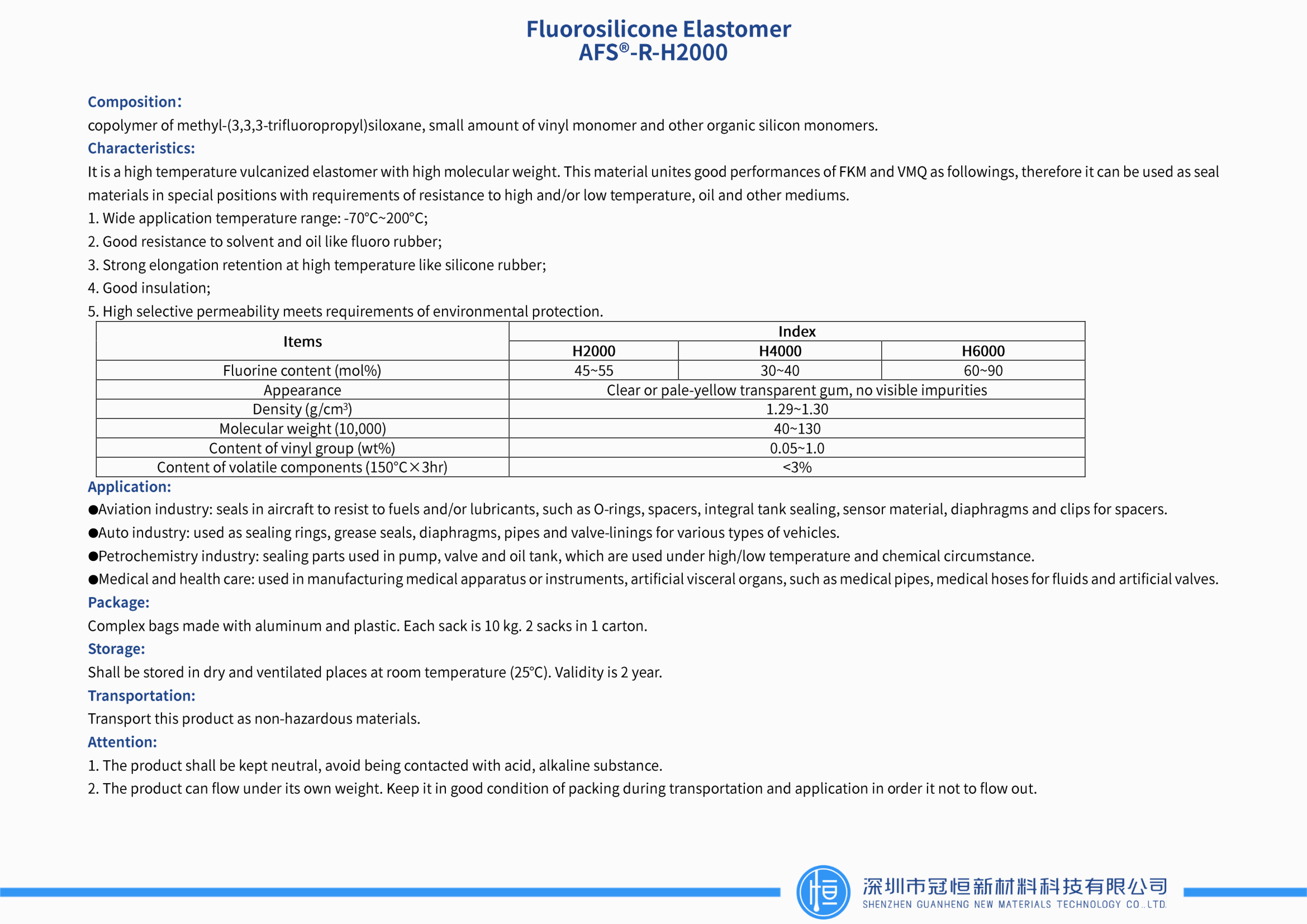 Fluorosilicone Elastomer
AFS®-R-H2000

Composition:
copolymer of methyl-(3,3,3-trifluoropropyl)siloxane, small amount of vinyl monomer and other organic silicon monomers.

Characteristics:
It is a high temperature vulcanized elastomer with high molecular weight. This material unites good performances of FKM and VMQ as followings, therefore it can be used as seal materials in special positions with requirements of resistance to high and/or low temperature, oil and other mediums.
1. Wide application temperature range: -70°C~200°C;
2. Good resistance to solvent and oil like fluoro rubber;
3. Strong elongation retention at high temperature like silicone rubber;
4. Good insulation;
5. High selective permeability meets requirements of environmental protection.

| Items | Index | | |
|---|---|---|---|
| | H2000 | H4000 | H6000 |
| Fluorine content (mol%) | 45~55 | 30~40 | 60~90 |
| Appearance | Clear or pale-yellow transparent gum, no visible impurities | | |
| Density (g/cm$^3$) | 1.29~1.30 | | |
| Molecular weight (10,000) | 40~130 | | |
| Content of vinyl group (wt%) | 0.05~1.0 | | |
| Content of volatile components (150°C×3hr) | <3% | | |

Application:
●Aviation industry: seals in aircraft to resist to fuels and/or lubricants, such as O-rings, spacers, integral tank sealing, sensor material, diaphragms and clips for spacers.
●Auto industry: used as sealing rings, grease seals, diaphragms, pipes and valve-linings for various types of vehicles.
●Petrochemistry industry: sealing parts used in pump, valve and oil tank, which are used under high/low temperature and chemical circumstance.
●Medical and health care: used in manufacturing medical apparatus or instruments, artificial visceral organs, such as medical pipes, medical hoses for fluids and artificial valves.

Package:
Complex bags made with aluminum and plastic. Each sack is 10 kg. 2 sacks in 1 carton.

Storage:
Shall be stored in dry and ventilated places at room temperature (25°C). Validity is 2 year.

Transportation:
Transport this product as non-hazardous materials.

Attention:
1. The product shall be kept neutral, avoid being contacted with acid, alkaline substance.
2. The product can flow under its own weight. Keep it in good condition of packing during transportation and application in order it not to flow out.

恒
深圳市冠恒新材料科技有限公司
SHENZHEN GUANHENG NEW MATERIALS TECHNOLOGY CO.,LTD.